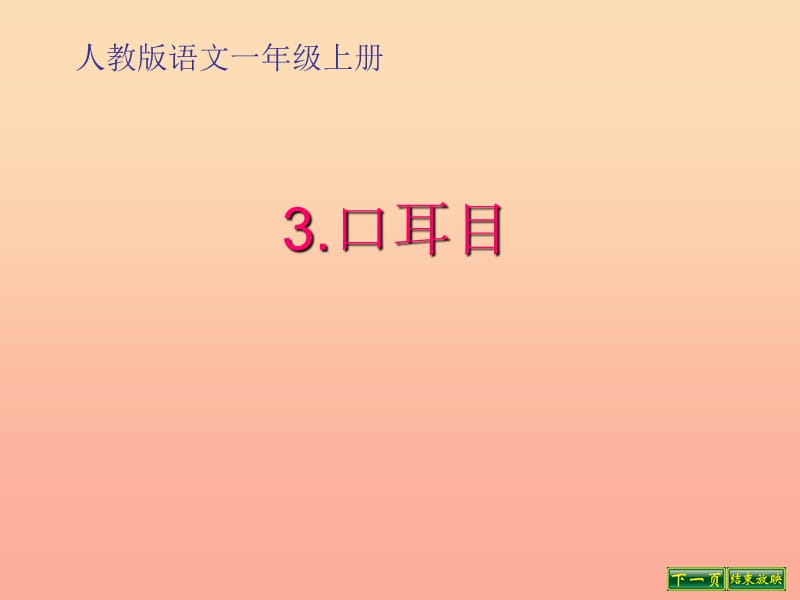 人教版语文一年级上册

3.口耳目

下一页 结束放映